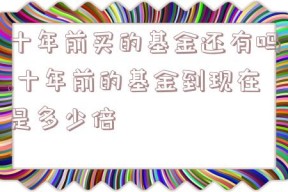 十年前买的基金还有吗,十年前的基金到现在是多少倍